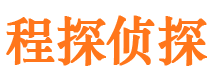 程探侦探